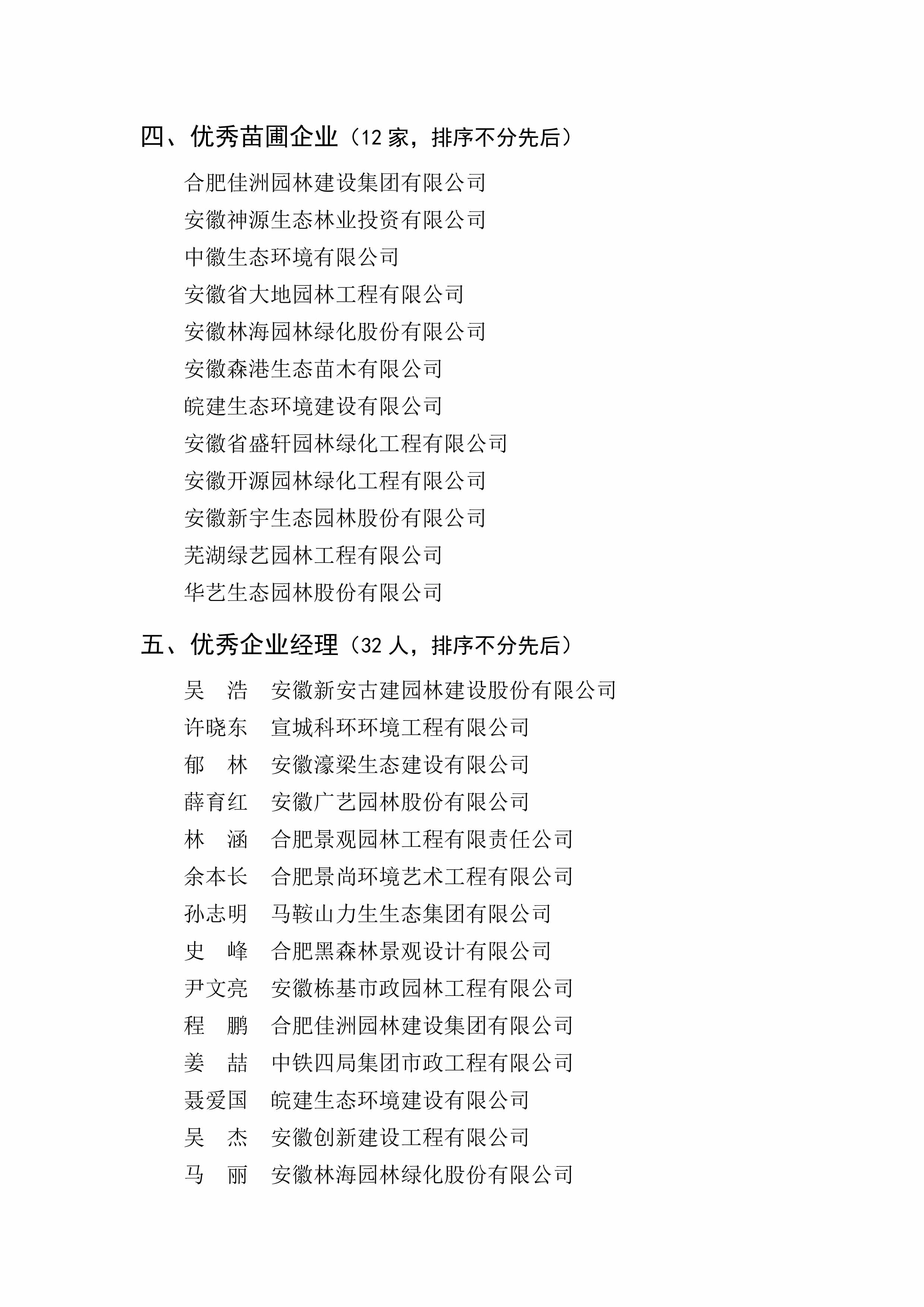 四、优秀苗圃企业（12 家，排序不分先后）

合肥佳洲园林建设集团有限公司
安徽神源生态林业投资有限公司
中徽生态环境有限公司
安徽省大地园林工程有限公司
安徽林海园林绿化股份有限公司
安徽森港生态苗木有限公司
皖建生态环境建设有限公司
安徽省盛轩园林绿化工程有限公司
安徽开源园林绿化工程有限公司
安徽新宇生态园林股份有限公司
芜湖绿艺园林工程有限公司
华艺生态园林股份有限公司

五、优秀企业经理（32 人，排序不分先后）

吴　浩　安徽新安古建园林建设股份有限公司
许晓东　宣城科环环境工程有限公司
郁　林　安徽濠梁生态建设有限公司
薛育红　安徽广艺园林股份有限公司
林　涵　合肥景观园林工程有限责任公司
余本长　合肥景尚环境艺术工程有限公司
孙志明　马鞍山力生生态集团有限公司
史　峰　合肥黑森林景观设计有限公司
尹文亮　安徽栋基市政园林工程有限公司
程　鹏　合肥佳洲园林建设集团有限公司
姜　喆　中铁四局集团市政工程有限公司
聂爱国　皖建生态环境建设有限公司
吴　杰　安徽创新建设工程有限公司
马　丽　安徽林海园林绿化股份有限公司